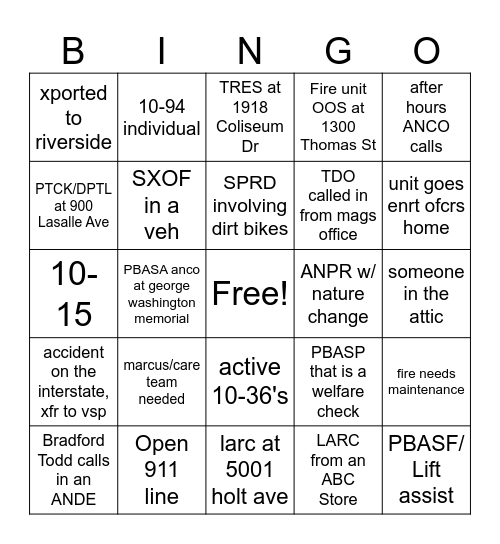 | B | I | N | G | O |
|---|---|---|---|---|
| xported to riverside | 10-94 individual | TRES at 1918 Coliseum Dr | Fire unit OOS at 1300 Thomas St | after hours ANCO calls |
| PTCK/DPTL at 900 Lasalle Ave | SXOF in a veh | SPRD involving dirt bikes | TDO called in from mags office | unit goes enrt ofcrs home |
| 10-15 | PBASA anco at george washington memorial | Free! | ANPR w/ nature change | someone in the attic |
| accident on the interstate, xfr to vsp | marcus/care team needed | active 10-36's | PBASP that is a welfare check | fire needs maintenance |
| Bradford Todd calls in an ANDE | Open 911 line | larc at 5001 holt ave | LARC from an ABC Store | PBASF/ Lift assist |